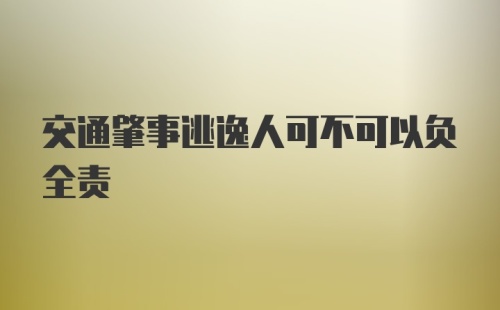 交通肇事逃逸人可不可以负全责